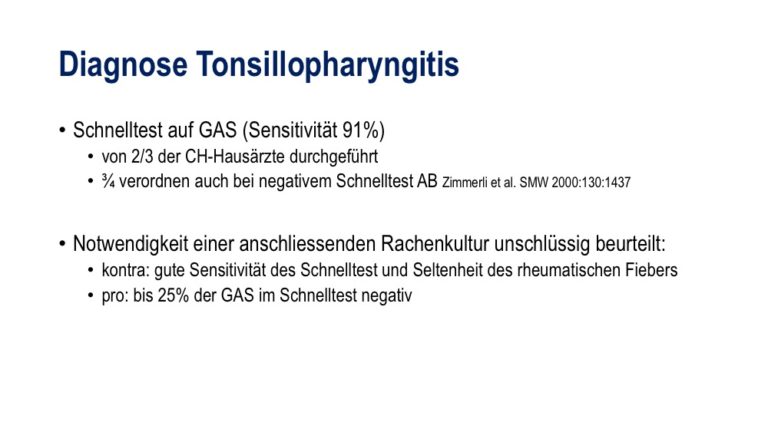 Diagnose Tonsillopharyngitis

• Schnelltest auf GAS (Sensitivität 91%)
  • von 2/3 der CH-Hausärzte durchgeführt
  • ¾ verordnen auch bei negativem Schnelltest AB Zimmerli et al. SMW 2000:130:1437

• Notwendigkeit einer anschliessenden Rachenkultur unschlüssig beurteilt:
  • kontra: gute Sensitivität des Schnelltest und Seltenheit des rheumatischen Fiebers
  • pro: bis 25% der GAS im Schnelltest negativ